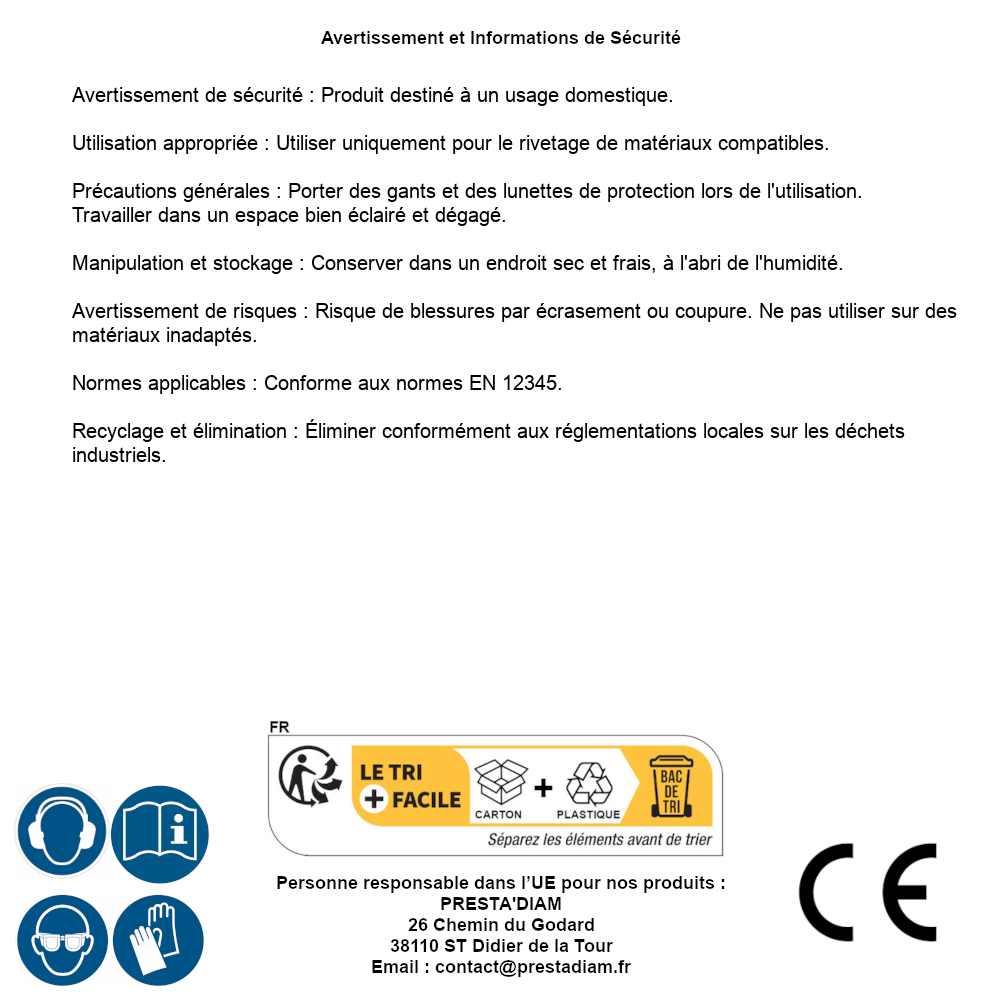 Avertissement et Informations de Sécurité

Avertissement de sécurité : Produit destiné à un usage domestique.

Utilisation appropriée : Utiliser uniquement pour le rivetage de matériaux compatibles.

Précautions générales : Porter des gants et des lunettes de protection lors de l'utilisation. Travailler dans un espace bien éclairé et dégagé.

Manipulation et stockage : Conserver dans un endroit sec et frais, à l'abri de l'humidité.

Avertissement de risques : Risque de blessures par écrasement ou coupure. Ne pas utiliser sur des matériaux inadaptés.

Normes applicables : Conforme aux normes EN 12345.

Recyclage et élimination : Éliminer conformément aux réglementations locales sur les déchets industriels.

FR

LE TRI + FACILE

CARTON + PLASTIQUE

BAC DE TRI

Séparez les éléments avant de trier

Personne responsable dans l'UE pour nos produits :
PRESTA'DIAM
26 Chemin du Godard
38110 ST Didier de la Tour
Email : contact@prestadiam.fr

CE